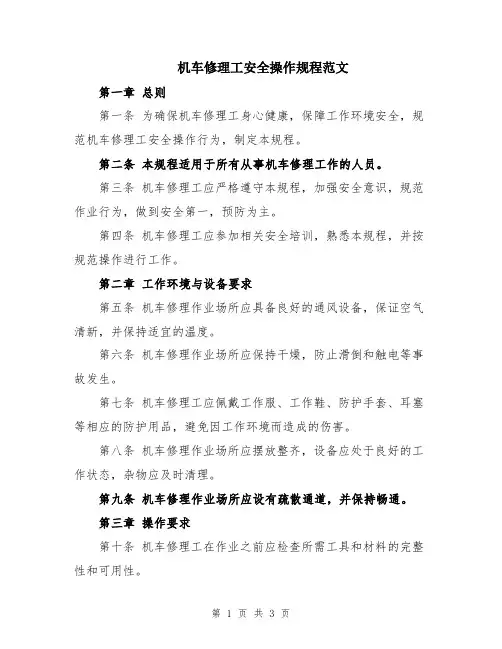 机车修理工安全操作规程范文

第一章 总则

第一条 为确保机车修理工身心健康，保障工作环境安全，规范机车修理工安全操作行为，制定本规程。

第二条 本规程适用于所有从事机车修理工作的人员。

第三条 机车修理工应严格遵守本规程，加强安全意识，规范作业行为，做到安全第一，预防为主。

第四条 机车修理工应参加相关安全培训，熟悉本规程，并按规范操作进行工作。

第二章 工作环境与设备要求

第五条 机车修理作业场所应具备良好的通风设备，保证空气清新，并保持适宜的温度。

第六条 机车修理作业场所应保持干燥，防止滑倒和触电等事故发生。

第七条 机车修理工应佩戴工作服、工作鞋、防护手套、耳塞等相应的防护用品，避免因工作环境而造成的伤害。

第八条 机车修理作业场所应摆放整齐，设备应处于良好的工作状态，杂物应及时清理。

第九条 机车修理作业场所应设有疏散通道，并保持畅通。

第三章 操作要求

第十条 机车修理工在作业之前应检查所需工具和材料的完整性和可用性。

第 1 页 共 3 页